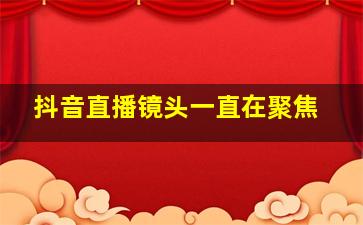 抖音直播镜头一直在聚焦